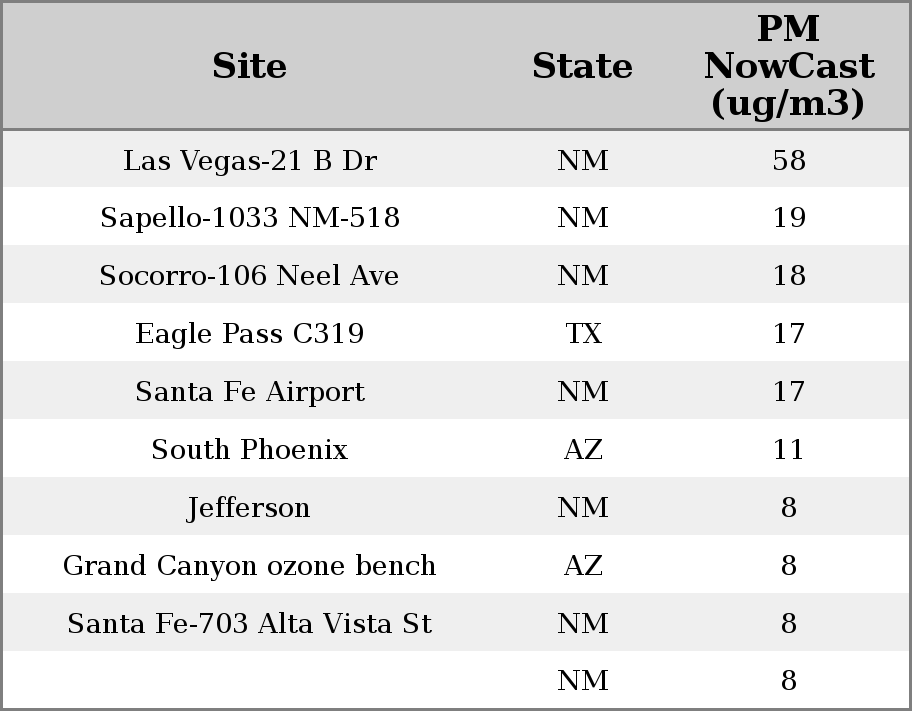 | Site | State | PM NowCast (ug/m3) |
|---|---|---|
| Las Vegas-21 B Dr | NM | 58 |
| Sapello-1033 NM-518 | NM | 19 |
| Socorro-106 Neel Ave | NM | 18 |
| Eagle Pass C319 | TX | 17 |
| Santa Fe Airport | NM | 17 |
| South Phoenix | AZ | 11 |
| Jefferson | NM | 8 |
| Grand Canyon ozone bench | AZ | 8 |
| Santa Fe-703 Alta Vista St | NM | 8 |
|  | NM | 8 |